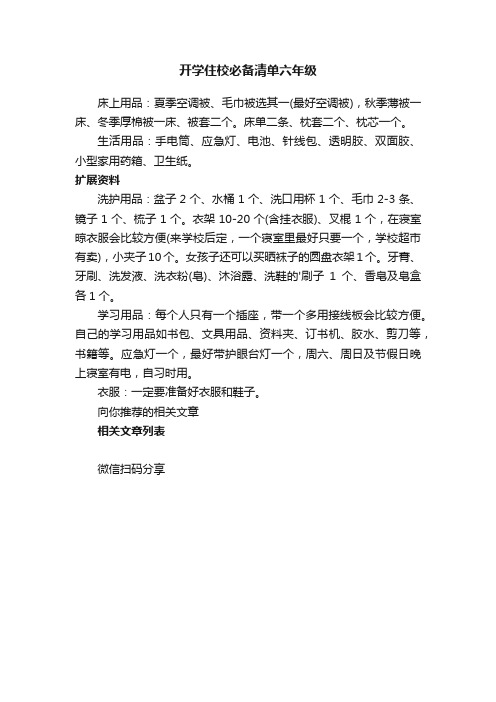 开学住校必备清单六年级

床上用品：夏季空调被、毛巾被选其一(最好空调被)，秋季薄被一床、冬季厚棉被一床、被套二个。床单二条、枕套二个、枕芯一个。

生活用品：手电筒、应急灯、电池、针线包、透明胶、双面胶、小型家用药箱、卫生纸。

扩展资料

洗护用品：盆子 2 个、水桶 1 个、洗口用杯 1 个、毛巾 2-3 条、镜子 1 个、梳子 1 个。衣架 10-20 个(含挂衣服)、叉棍 1 个，在寝室晾衣服会比较方便(来学校后定，一个寝室里最好只要一个，学校超市有卖)，小夹子 10 个。女孩子还可以买晒袜子的圆盘衣架 1 个。牙膏、牙刷、洗发液、洗衣粉(皂)、沐浴露、洗鞋的'刷子 1 个、香皂及皂盒各 1 个。

学习用品：每个人只有一个插座，带一个多用接线板会比较方便。自己的学习用品如书包、文具用品、资料夹、订书机、胶水、剪刀等，书籍等。应急灯一个，最好带护眼台灯一个，周六、周日及节假日晚上寝室有电，自习时用。

衣服：一定要准备好衣服和鞋子。

向你推荐的相关文章

相关文章列表

微信扫码分享